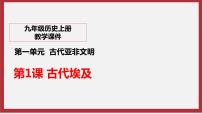 九年级历史上册
教学课件

第一单元 古代亚非文明

第1课 古代埃及